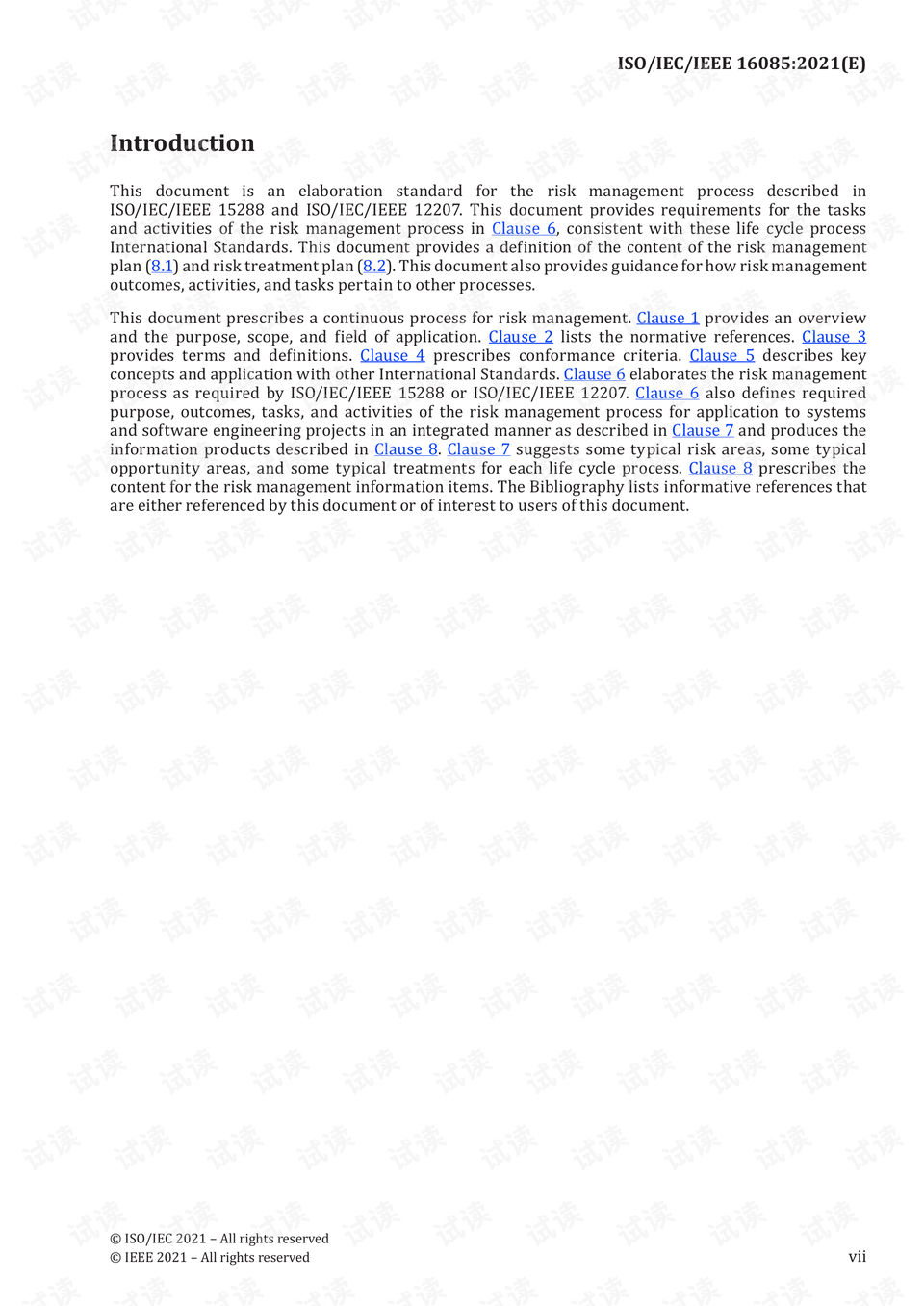 ISO/IEC/IEEE 16085:2021(E)

Introduction

This document is an elaboration standard for the risk management process described in ISO/IEC/IEEE 15288 and ISO/IEC/IEEE 12207. This document provides requirements for the tasks and activities of the risk management process in Clause 6, consistent with these life cycle process International Standards. This document provides a definition of the content of the risk management plan (8.1) and risk treatment plan (8.2). This document also provides guidance for how risk management outcomes, activities, and tasks pertain to other processes.

This document prescribes a continuous process for risk management. Clause 1 provides an overview and the purpose, scope, and field of application. Clause 2 lists the normative references. Clause 3 provides terms and definitions. Clause 4 prescribes conformance criteria. Clause 5 describes key concepts and application with other International Standards. Clause 6 elaborates the risk management process as required by ISO/IEC/IEEE 15288 or ISO/IEC/IEEE 12207. Clause 6 also defines required purpose, outcomes, tasks, and activities of the risk management process for application to systems and software engineering projects in an integrated manner as described in Clause 7 and produces the information products described in Clause 8. Clause 7 suggests some typical risk areas, some typical opportunity areas, and some typical treatments for each life cycle process. Clause 8 prescribes the content for the risk management information items. The Bibliography lists informative references that are either referenced by this document or of interest to users of this document.

© ISO/IEC 2021 – All rights reserved
© IEEE 2021 – All rights reserved
vii

试读